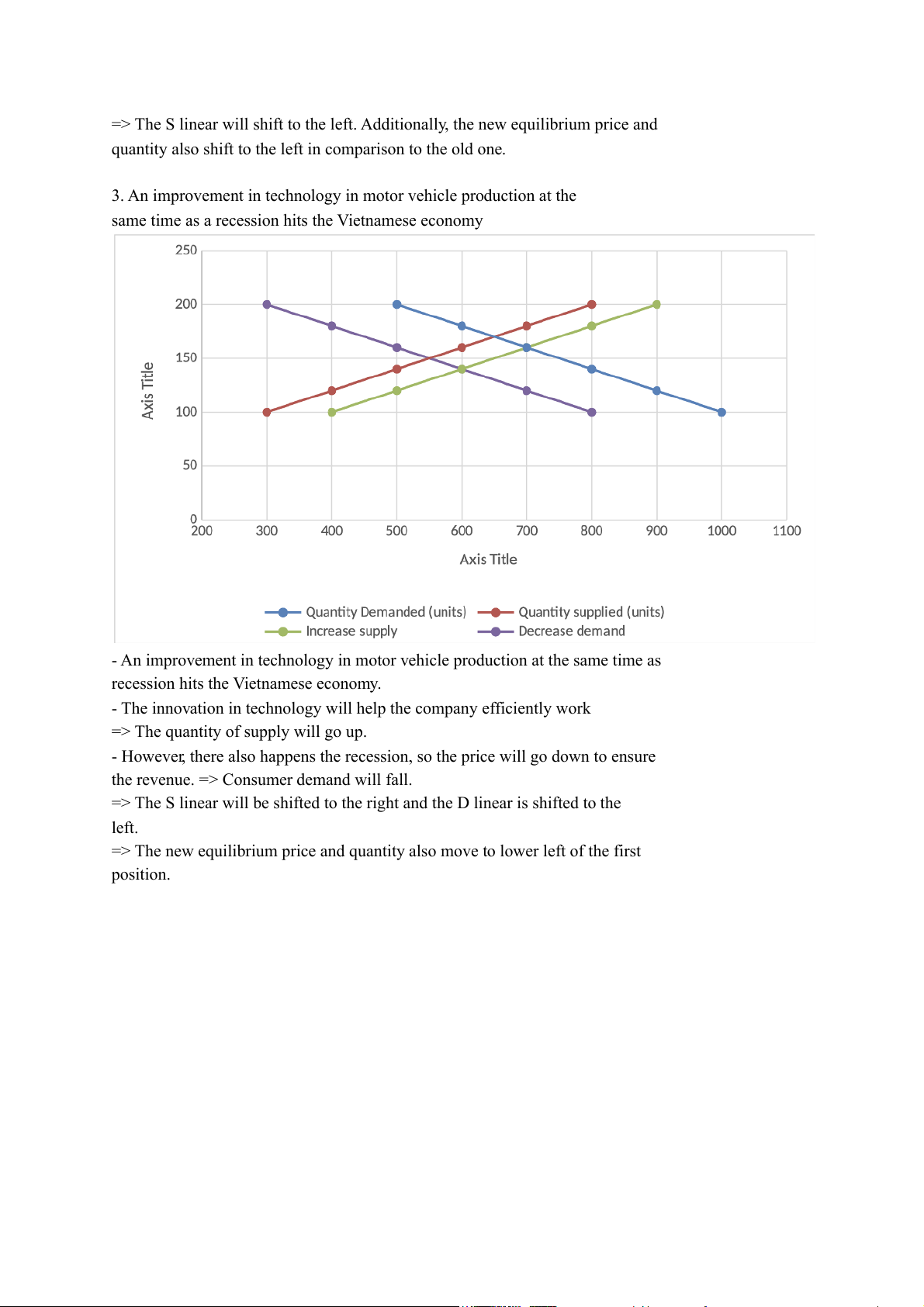 => The S linear will shift to the left. Additionally, the new equilibrium price and quantity also shift to the left in comparison to the old one.

3. An improvement in technology in motor vehicle production at the same time as a recession hits the Vietnamese economy

250
200
150
100
50
0
Axis Title
200 300 400 500 600 700 800 900 1000 1100
Axis Title

Quantity Demanded (units)
Quantity supplied (units)
Increase supply
Decrease demand

- An improvement in technology in motor vehicle production at the same time as recession hits the Vietnamese economy.
- The innovation in technology will help the company efficiently work
=> The quantity of supply will go up.
- However, there also happens the recession, so the price will go down to ensure the revenue. => Consumer demand will fall.
=> The S linear will be shifted to the right and the D linear is shifted to the left.
=> The new equilibrium price and quantity also move to lower left of the first position.